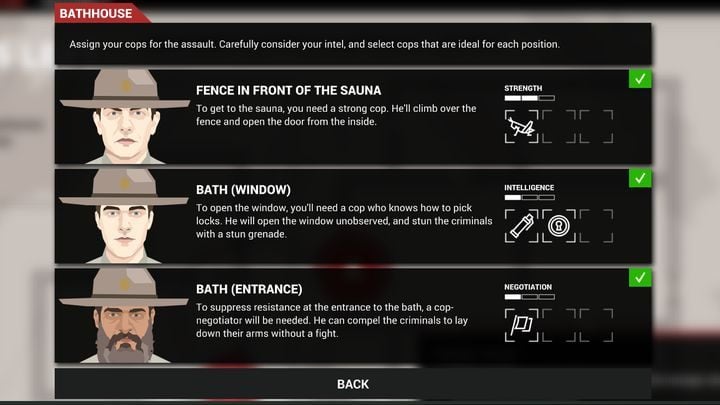 BATHHOUSE

Assign your cops for the assault. Carefully consider your intel, and select cops that are ideal for each position.

FENCE IN FRONT OF THE SAUNA

To get to the sauna, you need a strong cop. He'll climb over the fence and open the door from the inside.

STRENGTH

BATH (WINDOW)

To open the window, you'll need a cop who knows how to pick locks. He will open the window unobserved, and stun the criminals with a stun grenade.

INTELLIGENCE

BATH (ENTRANCE)

To suppress resistance at the entrance to the bath, a cop-negotiator will be needed. He can compel the criminals to lay down their arms without a fight.

NEGOTIATION

BACK